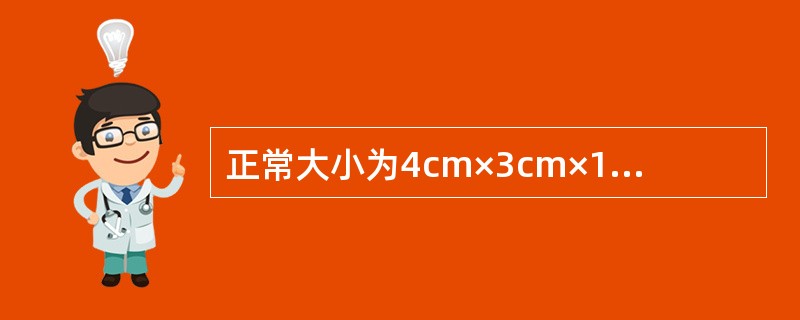 正常大小为4cm×3cm×1...